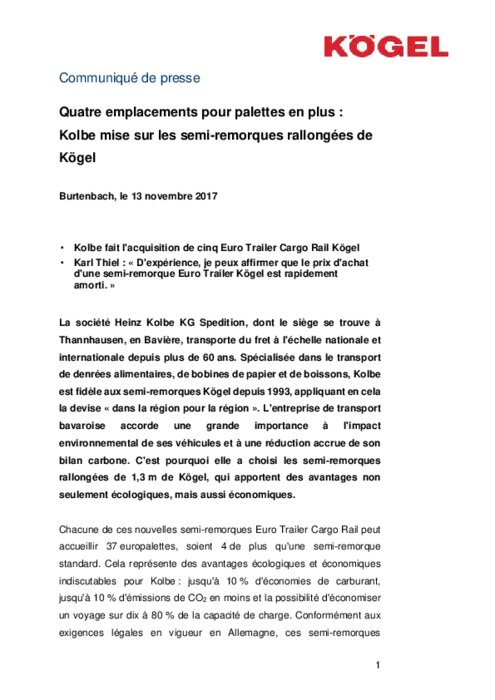 KÖGEL

Communiqué de presse

Quatre emplacements pour palettes en plus : Kolbe mise sur les semi-remorques rallongées de Kögel

Burtenbach, le 13 novembre 2017

• Kolbe fait l'acquisition de cinq Euro Trailer Cargo Rail Kögel
• Karl Thiel : « D'expérience, je peux affirmer que le prix d'achat d'une semi-remorque Euro Trailer Kögel est rapidement amorti. »

La société Heinz Kolbe KG Spedition, dont le siège se trouve à Thannhausen, en Bavière, transporte du fret à l'échelle nationale et internationale depuis plus de 60 ans. Spécialisée dans le transport de denrées alimentaires, de bobines de papier et de boissons, Kolbe est fidèle aux semi-remorques Kögel depuis 1993, appliquant en cela la devise « dans la région pour la région ». L'entreprise de transport bavaroise accorde une grande importance à l'impact environnemental de ses véhicules et à une réduction accrue de son bilan carbone. C'est pourquoi elle a choisi les semi-remorques rallongées de 1,3 m de Kögel, qui apportent des avantages non seulement écologiques, mais aussi économiques.

Chacune de ces nouvelles semi-remorques Euro Trailer Cargo Rail peut accueillir 37 europalettes, soient 4 de plus qu'une semi-remorque standard. Cela représente des avantages écologiques et économiques indiscutables pour Kolbe : jusqu'à 10 % d'économies de carburant, jusqu'à 10 % d'émissions de $CO_2$ en moins et la possibilité d'économiser un voyage sur dix à 80 % de la capacité de charge. Conformément aux exigences légales en vigueur en Allemagne, ces semi-remorques

1